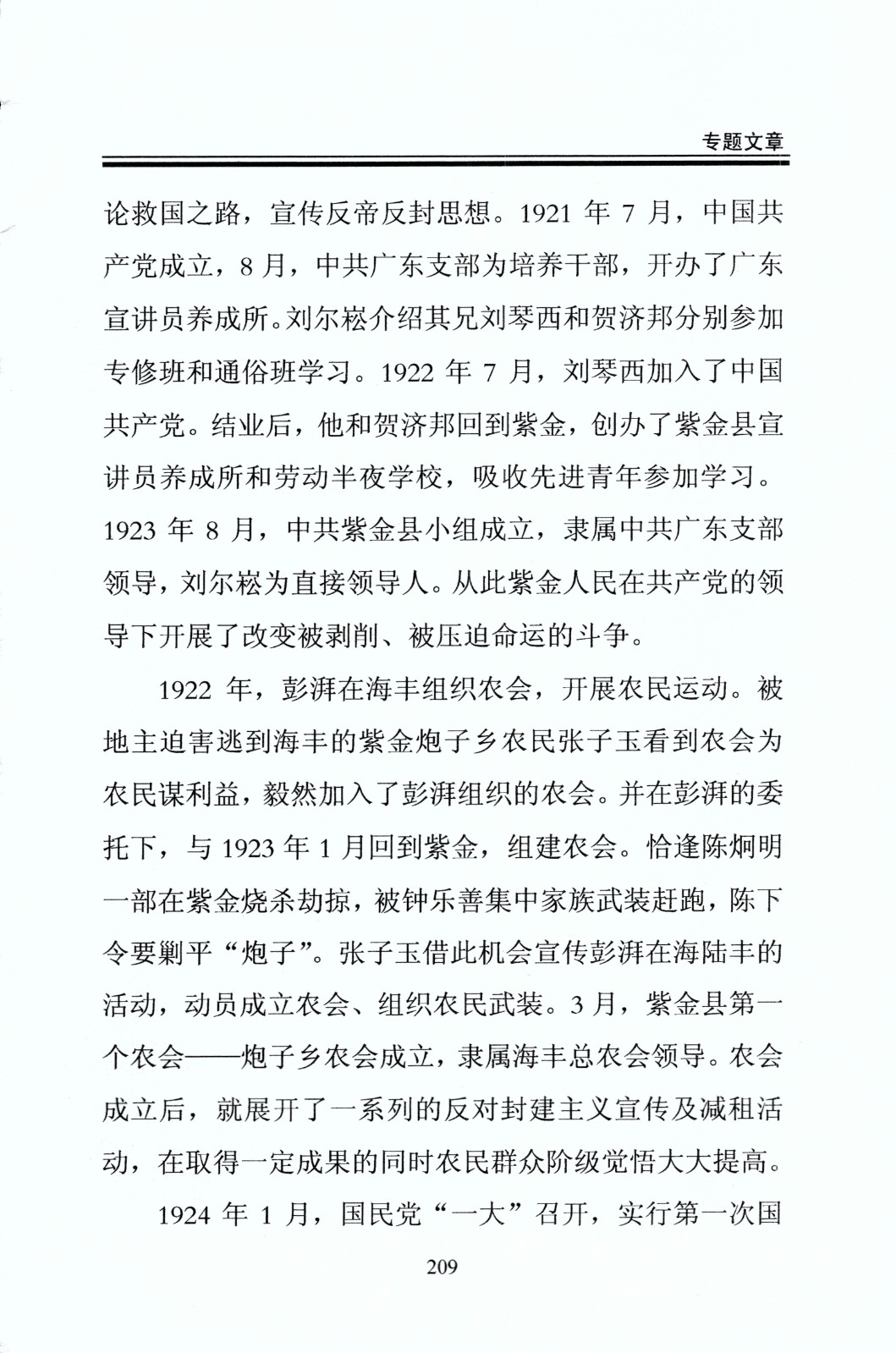 专题文章

论救国之路，宣传反帝反封思想。1921 年 7 月，中国共产党成立，8 月，中共广东支部为培养干部，开办了广东宣讲员养成所。刘尔崧介绍其兄刘琴西和贺济邦分别参加专修班和通俗班学习。1922 年 7 月，刘琴西加入了中国共产党。结业后，他和贺济邦回到紫金，创办了紫金县宣讲员养成所和劳动半夜学校，吸收先进青年参加学习。1923 年 8 月，中共紫金县小组成立，隶属中共广东支部领导，刘尔崧为直接领导人。从此紫金人民在共产党的领导下开展了改变被剥削、被压迫命运的斗争。

1922 年，彭湃在海丰组织农会，开展农民运动。被地主迫害逃到海丰的紫金炮子乡农民张子玉看到农会为农民谋利益，毅然加入了彭湃组织的农会。并在彭湃的委托下，与 1923 年 1 月回到紫金，组建农会。恰逢陈炯明一部在紫金烧杀劫掠，被钟乐善集中家族武装赶跑，陈下令要剿平“炮子”。张子玉借此机会宣传彭湃在海陆丰的活动，动员成立农会、组织农民武装。3 月，紫金县第一个农会——炮子乡农会成立，隶属海丰总农会领导。农会成立后，就展开了一系列的反对封建主义宣传及减租活动，在取得一定成果的同时农民群众阶级觉悟大大提高。

1924 年 1 月，国民党“一大”召开，实行第一次国

209